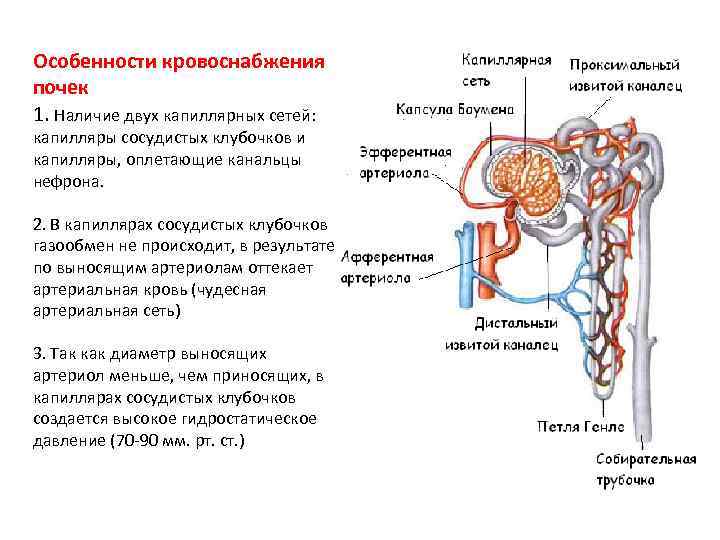 Особенности кровоснабжения почек

1. Наличие двух капиллярных сетей: капилляры сосудистых клубочков и капилляры, оплетающие канальцы нефрона.

2. В капиллярах сосудистых клубочков газообмен не происходит, в результате по выносящим артериолам оттекает артериальная кровь (чудесная артериальная сеть)

3. Так как диаметр выносящих артериол меньше, чем приносящих, в капиллярах сосудистых клубочков создается высокое гидростатическое давление (70-90 мм. рт. ст.)

Капиллярная сеть
Проксимальный извитой каналец
Капсула Боумена
Эфферентная артериола
Афферентная артериола
Дистальный извитой каналец
Петля Генле
Собирательная трубочка